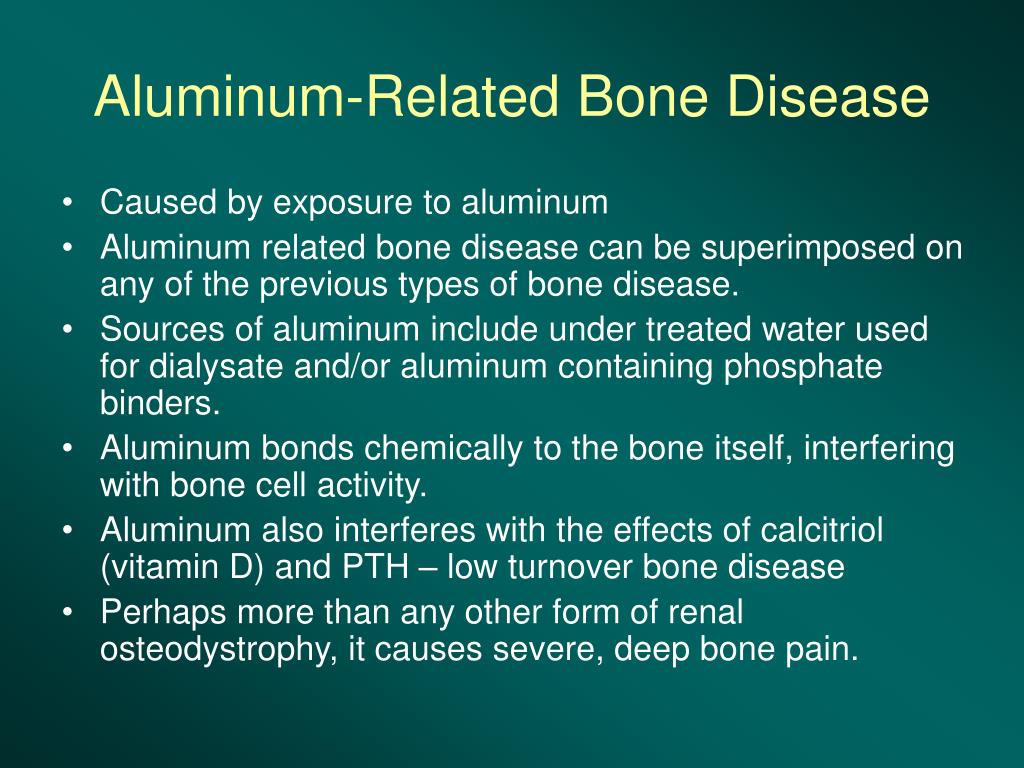 Aluminum-Related Bone Disease

• Caused by exposure to aluminum
• Aluminum related bone disease can be superimposed on any of the previous types of bone disease.
• Sources of aluminum include under treated water used for dialysate and/or aluminum containing phosphate binders.
• Aluminum bonds chemically to the bone itself, interfering with bone cell activity.
• Aluminum also interferes with the effects of calcitriol (vitamin D) and PTH – low turnover bone disease
• Perhaps more than any other form of renal osteodystrophy, it causes severe, deep bone pain.